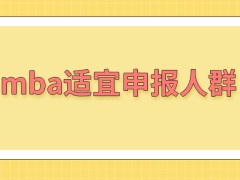 mba适宜申报人群